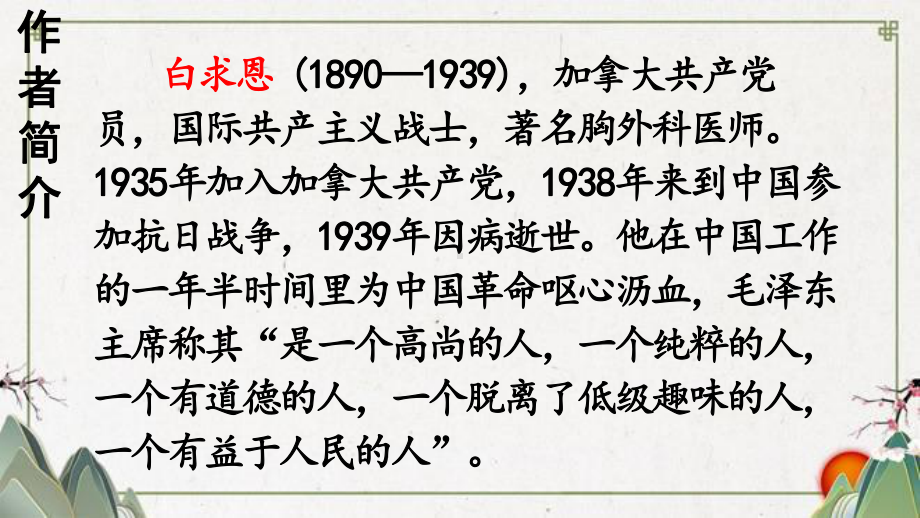 作者简介

白求恩（1890—1939），加拿大共产党员，国际共产主义战士，著名胸外科医师。1935年加入加拿大共产党，1938年来到中国参加抗日战争，1939年因病逝世。他在中国工作的一年半时间里为中国革命呕心沥血，毛泽东主席称其“是一个高尚的人，一个纯粹的人，一个有道德的人，一个脱离了低级趣味的人，一个有益于人民的人”。